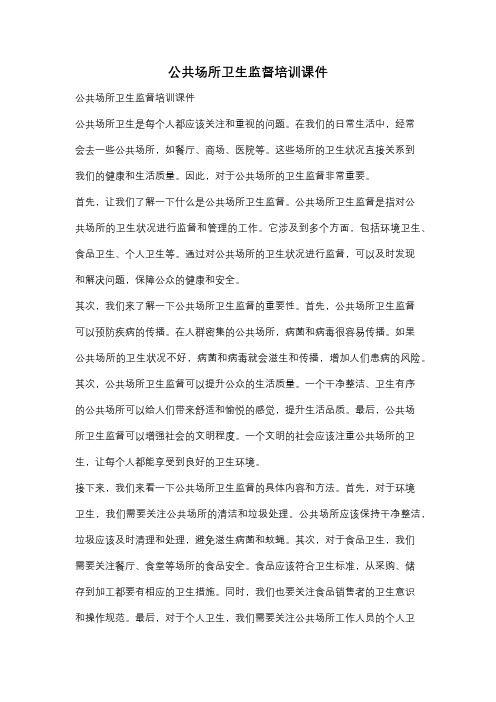 公共场所卫生监督培训课件

公共场所卫生监督培训课件

公共场所卫生是每个人都应该关注和重视的问题。在我们的日常生活中，经常会去一些公共场所，如餐厅、商场、医院等。这些场所的卫生状况直接关系到我们的健康和生活质量。因此，对于公共场所的卫生监督非常重要。

首先，让我们了解一下什么是公共场所卫生监督。公共场所卫生监督是指对公共场所的卫生状况进行监督和管理的工作。它涉及到多个方面，包括环境卫生、食品卫生、个人卫生等。通过对公共场所的卫生状况进行监督，可以及时发现和解决问题，保障公众的健康和安全。

其次，我们来了解一下公共场所卫生监督的重要性。首先，公共场所卫生监督可以预防疾病的传播。在人群密集的公共场所，病菌和病毒很容易传播。如果公共场所的卫生状况不好，病菌和病毒就会滋生和传播，增加人们患病的风险。其次，公共场所卫生监督可以提升公众的生活质量。一个干净整洁、卫生有序的公共场所可以给人们带来舒适和愉悦的感觉，提升生活品质。最后，公共场所卫生监督可以增强社会的文明程度。一个文明的社会应该注重公共场所的卫生，让每个人都能享受到良好的卫生环境。

接下来，我们来看一下公共场所卫生监督的具体内容和方法。首先，对于环境卫生，我们需要关注公共场所的清洁和垃圾处理。公共场所应该保持干净整洁，垃圾应该及时清理和处理，避免滋生病菌和蚊蝇。其次，对于食品卫生，我们需要关注餐厅、食堂等场所的食品安全。食品应该符合卫生标准，从采购、储存到加工都要有相应的卫生措施。同时，我们也要关注食品销售者的卫生意识和操作规范。最后，对于个人卫生，我们需要关注公共场所工作人员的个人卫